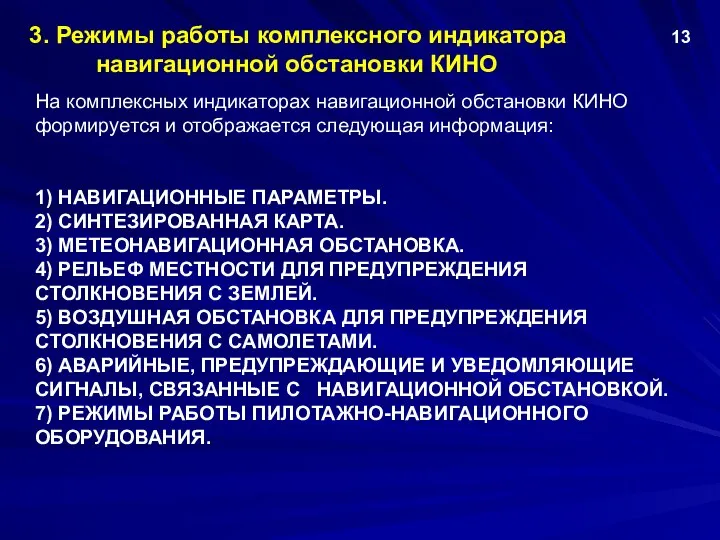 3. Режимы работы комплексного индикатора навигационной обстановки КИНО

13

На комплексных индикаторах навигационной обстановки КИНО формируется и отображается следующая информация:

1) НАВИГАЦИОННЫЕ ПАРАМЕТРЫ.
2) СИНТЕЗИРОВАННАЯ КАРТА.
3) МЕТЕОНАВИГАЦИОННАЯ ОБСТАНОВКА.
4) РЕЛЬЕФ МЕСТНОСТИ ДЛЯ ПРЕДУПРЕЖДЕНИЯ СТОЛКНОВЕНИЯ С ЗЕМЛЕЙ.
5) ВОЗДУШНАЯ ОБСТАНОВКА ДЛЯ ПРЕДУПРЕЖДЕНИЯ СТОЛКНОВЕНИЯ С САМОЛЕТАМИ.
6) АВАРИЙНЫЕ, ПРЕДУПРЕЖДАЮЩИЕ И УВЕДОМЛЯЮЩИЕ СИГНАЛЫ, СВЯЗАННЫЕ С НАВИГАЦИОННОЙ ОБСТАНОВКОЙ.
7) РЕЖИМЫ РАБОТЫ ПИЛОТАЖНО-НАВИГАЦИОННОГО ОБОРУДОВАНИЯ.